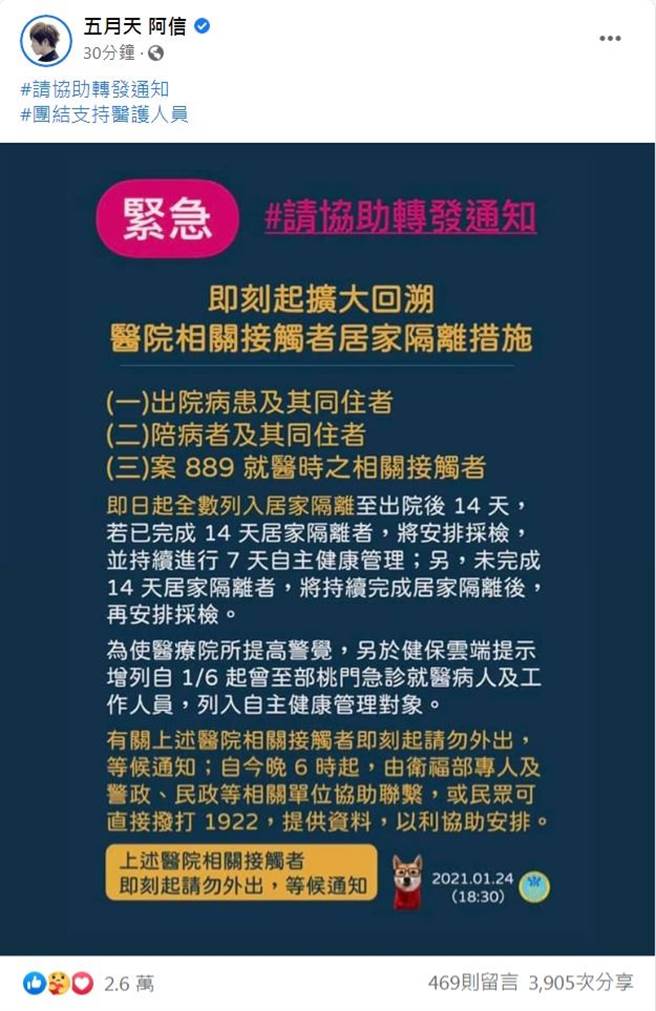 五月天 阿信
30分鐘 ·

#請協助轉發通知
#團結支持醫護人員

緊急 #請協助轉發通知

即刻起擴大回溯
醫院相關接觸者居家隔離措施

(一)出院病患及其同住者
(二)陪病者及其同住者
(三)案 889 就醫時之相關接觸者

即日起全數列入居家隔離至出院後 14 天，若已完成 14 天居家隔離者，將安排採檢，並持續進行 7 天自主健康管理；另，未完成 14 天居家隔離者，將持續完成居家隔離後，再安排採檢。

為使醫療院所提高警覺，另於健保雲端提示增列自 1/6 起曾至部桃門急診就醫病人及工作人員，列入自主健康管理對象。

有關上述醫院相關接觸者即刻起請勿外出，等候通知；自今晚 6 時起，由衛福部專人及警政、民政等相關單位協助聯繫，或民眾可直接撥打 1922，提供資料，以利協助安排。

上述醫院相關接觸者
即刻起請勿外出，等候通知

2021.01.24
(18:30)

2.6 萬
469則留言 3,905次分享